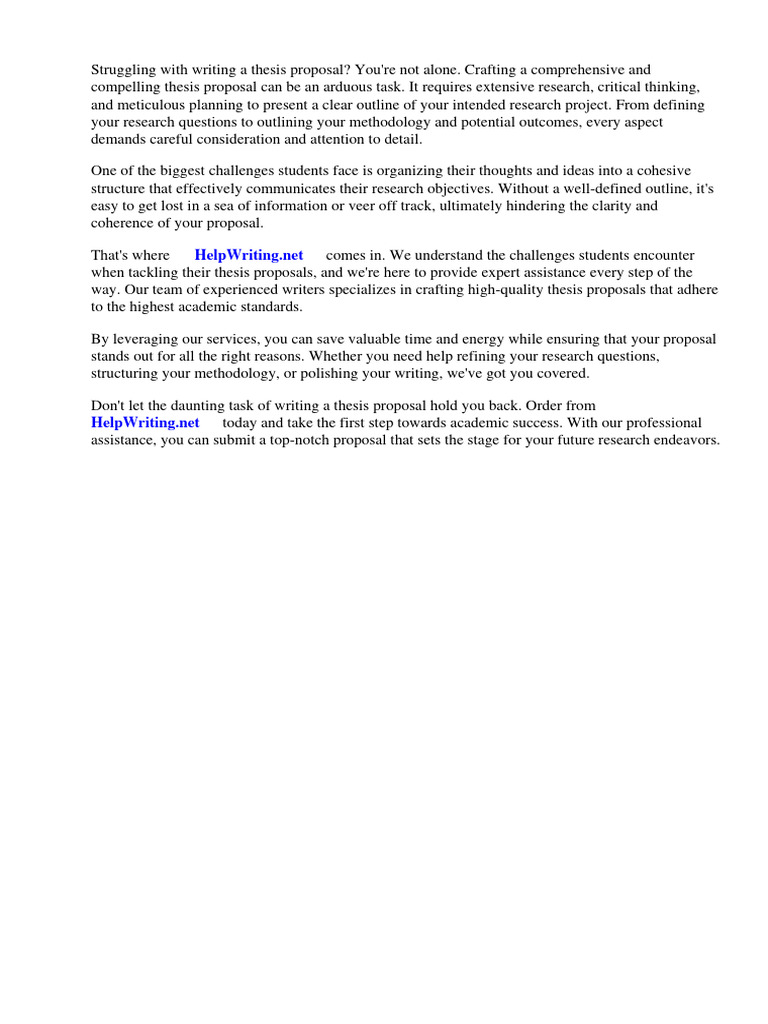 Struggling with writing a thesis proposal? You're not alone. Crafting a comprehensive and compelling thesis proposal can be an arduous task. It requires extensive research, critical thinking, and meticulous planning to present a clear outline of your intended research project. From defining your research questions to outlining your methodology and potential outcomes, every aspect demands careful consideration and attention to detail.

One of the biggest challenges students face is organizing their thoughts and ideas into a cohesive structure that effectively communicates their research objectives. Without a well-defined outline, it's easy to get lost in a sea of information or veer off track, ultimately hindering the clarity and coherence of your proposal.

That's where HelpWriting.net comes in. We understand the challenges students encounter when tackling their thesis proposals, and we're here to provide expert assistance every step of the way. Our team of experienced writers specializes in crafting high-quality thesis proposals that adhere to the highest academic standards.

By leveraging our services, you can save valuable time and energy while ensuring that your proposal stands out for all the right reasons. Whether you need help refining your research questions, structuring your methodology, or polishing your writing, we've got you covered.

Don't let the daunting task of writing a thesis proposal hold you back. Order from HelpWriting.net today and take the first step towards academic success. With our professional assistance, you can submit a top-notch proposal that sets the stage for your future research endeavors.